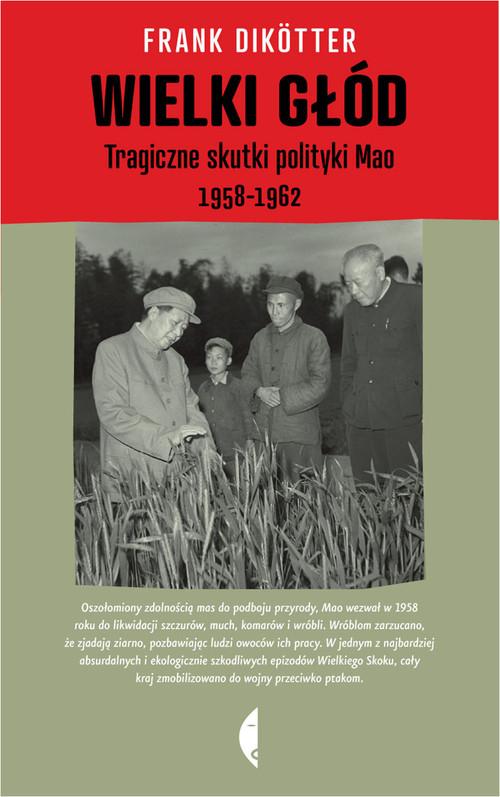 FRANK DIKÖTTER

WIELKI GŁÓD

Tragiczne skutki polityki Mao
1958-1962

Oszołomiony zdolnością mas do podboju przyrody, Mao wezwał w 1958 roku do likwidacji szczurów, much, komarów i wróbli. Wróblom zarzucano, że zjadają ziarno, pozbawiając ludzi owoców ich pracy. W jednym z najbardziej absurdalnych i ekologicznie szkodliwych epizodów Wielkiego Skoku, cały kraj zmobilizowano do wojny przeciwko ptakom.